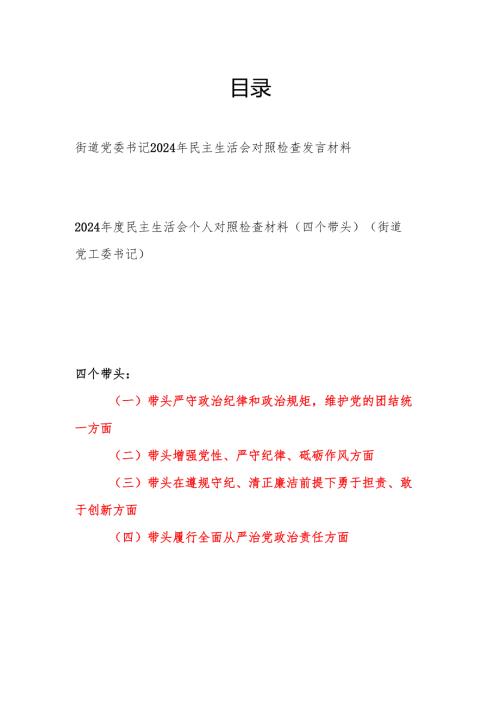 目录

街道党委书记2024年民主生活会对照检查发言材料

2024年度民主生活会个人对照检查材料（四个带头）（街道党工委书记）

四个带头：

（一）带头严守政治纪律和政治规矩，维护党的团结统一方面

（二）带头增强党性、严守纪律、砥砺作风方面

（三）带头在遵规守纪、清正廉洁前提下勇于担责、敢于创新方面

（四）带头履行全面从严治党政治责任方面